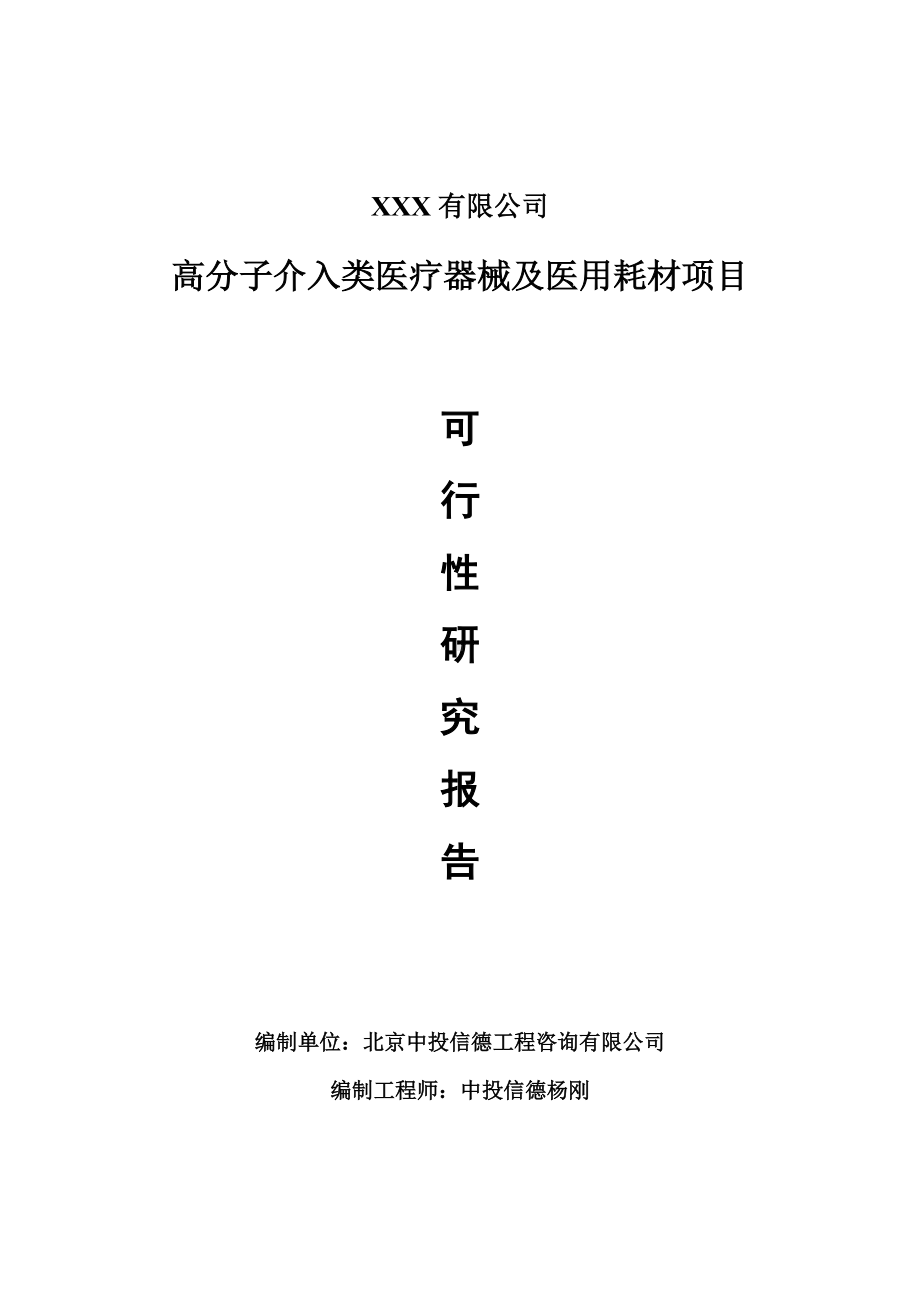 XXX 有限公司

高分子介入类医疗器械及医用耗材项目

可
行
性
研
究
报
告

编制单位：北京中投信德工程咨询有限公司

编制工程师：中投信德杨刚